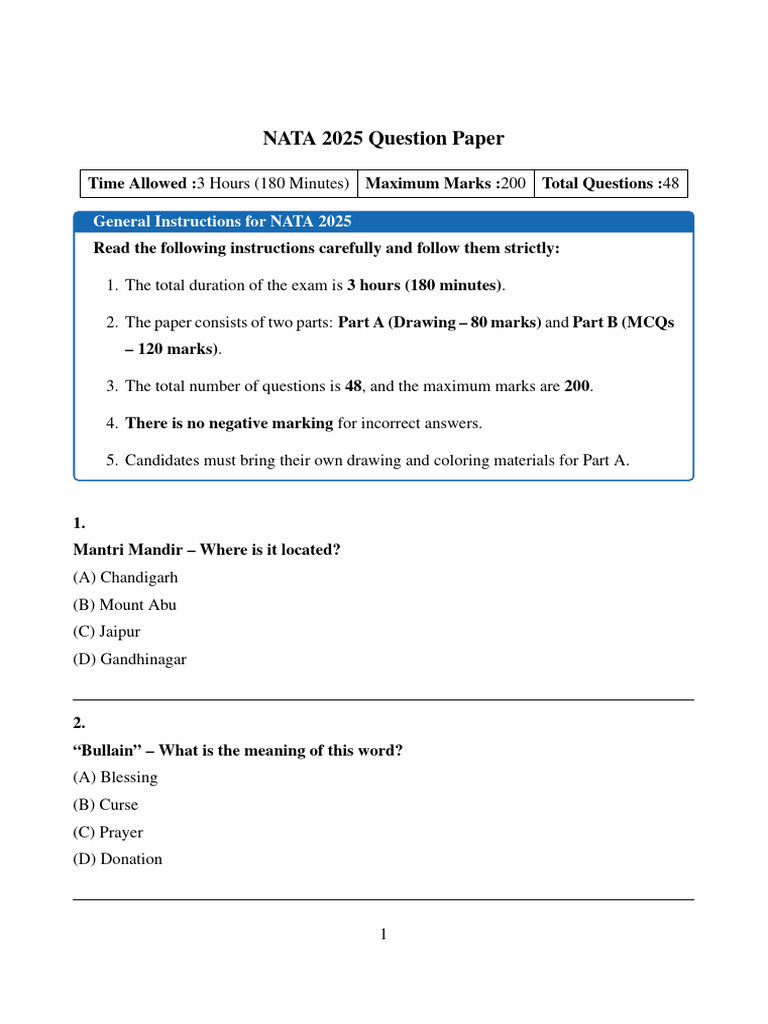 NATA 2025 Question Paper

| Time Allowed :3 Hours (180 Minutes) | Maximum Marks :200 | Total Questions :48 |
|---|---|---|

General Instructions for NATA 2025

Read the following instructions carefully and follow them strictly:

1. The total duration of the exam is 3 hours (180 minutes).

2. The paper consists of two parts: Part A (Drawing – 80 marks) and Part B (MCQs – 120 marks).

3. The total number of questions is 48, and the maximum marks are 200.

4. There is no negative marking for incorrect answers.

5. Candidates must bring their own drawing and coloring materials for Part A.

1.
Mantri Mandir – Where is it located?
(A) Chandigarh
(B) Mount Abu
(C) Jaipur
(D) Gandhinagar

2.
“Bullain” – What is the meaning of this word?
(A) Blessing
(B) Curse
(C) Prayer
(D) Donation

1